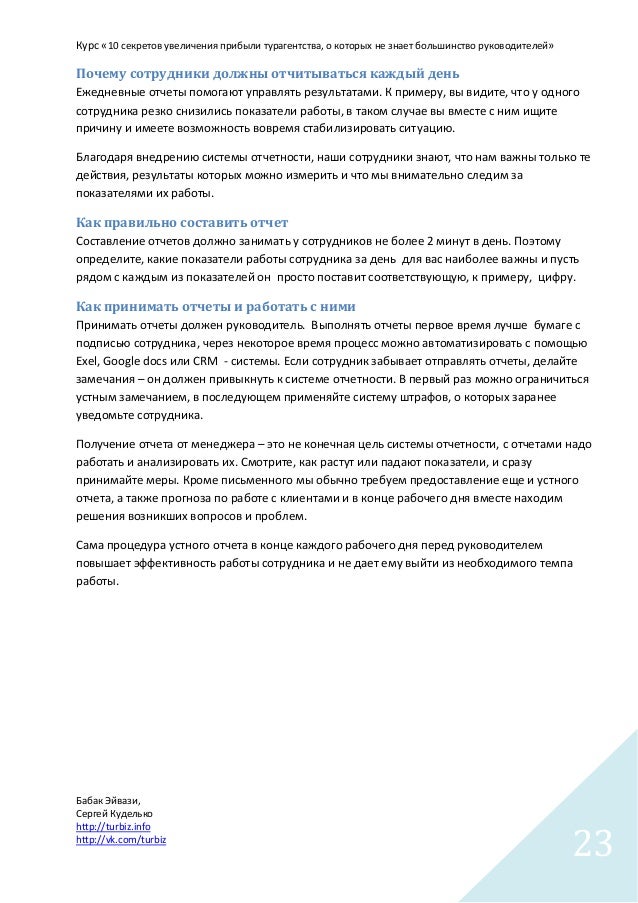 Курс «10 секретов увеличения прибыли турагентства, о которых не знает большинство руководителей»

Почему сотрудники должны отчитываться каждый день

Ежедневные отчеты помогают управлять результатами. К примеру, вы видите, что у одного сотрудника резко снизились показатели работы, в таком случае вы вместе с ним ищите причину и имеете возможность вовремя стабилизировать ситуацию.

Благодаря внедрению системы отчетности, наши сотрудники знают, что нам важны только те действия, результаты которых можно измерить и что мы внимательно следим за показателями их работы.

Как правильно составить отчет

Составление отчетов должно занимать у сотрудников не более 2 минут в день. Поэтому определите, какие показатели работы сотрудника за день для вас наиболее важны и пусть рядом с каждым из показателей он просто поставит соответствующую, к примеру, цифру.

Как принимать отчеты и работать с ними

Принимать отчеты должен руководитель. Выполнять отчеты первое время лучше бумаге с подписью сотрудника, через некоторое время процесс можно автоматизировать с помощью Exel, Google docs или CRM - системы. Если сотрудник забывает отправлять отчеты, делайте замечания – он должен привыкнуть к системе отчетности. В первый раз можно ограничиться устным замечанием, в последующем применяйте систему штрафов, о которых заранее уведомьте сотрудника.

Получение отчета от менеджера – это не конечная цель системы отчетности, с отчетами надо работать и анализировать их. Смотрите, как растут или падают показатели, и сразу принимайте меры. Кроме письменного мы обычно требуем предоставление еще и устного отчета, а также прогноза по работе с клиентами и в конце рабочего дня вместе находим решения возникших вопросов и проблем.

Сама процедура устного отчета в конце каждого рабочего дня перед руководителем повышает эффективность работы сотрудника и не дает ему выйти из необходимого темпа работы.

Бабак Эйвази,
Сергей Куделько
http://turbiz.info
http://vk.com/turbiz

23